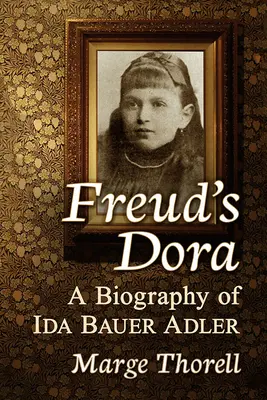 Freud's Dora

A Biography of Ida Bauer Adler

Marge Thorell